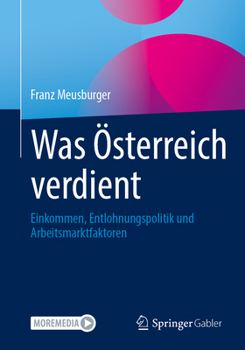 Franz Meusburger

Was Österreich verdient

Einkommen, Entlohnungspolitik und Arbeitsmarktfaktoren

MOREMEDIA

Springer Gabler